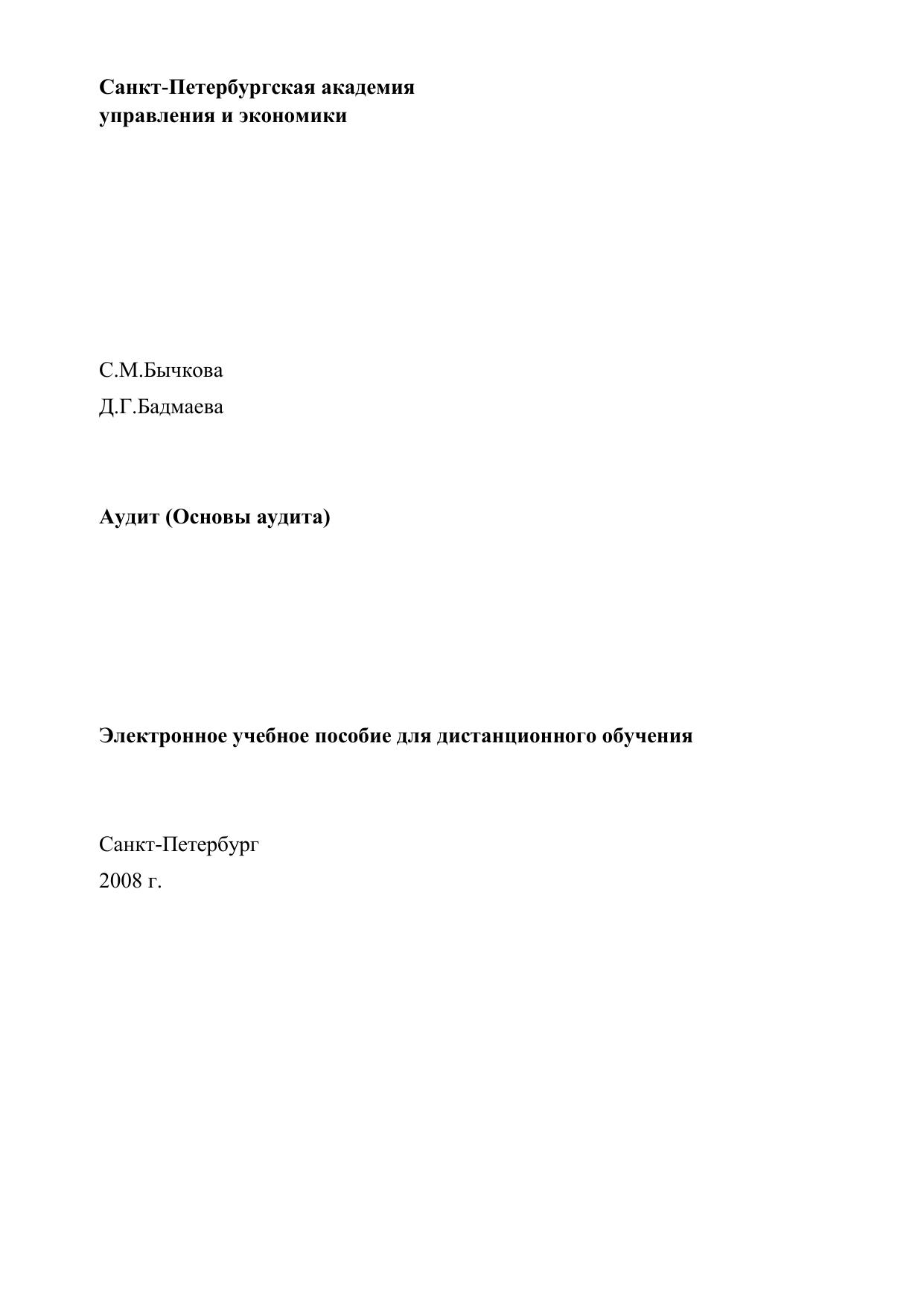 Санкт-Петербургская академия
управления и экономики

С.М.Бычкова

Д.Г.Бадмаева

Аудит (Основы аудита)

Электронное учебное пособие для дистанционного обучения

Санкт-Петербург

2008 г.